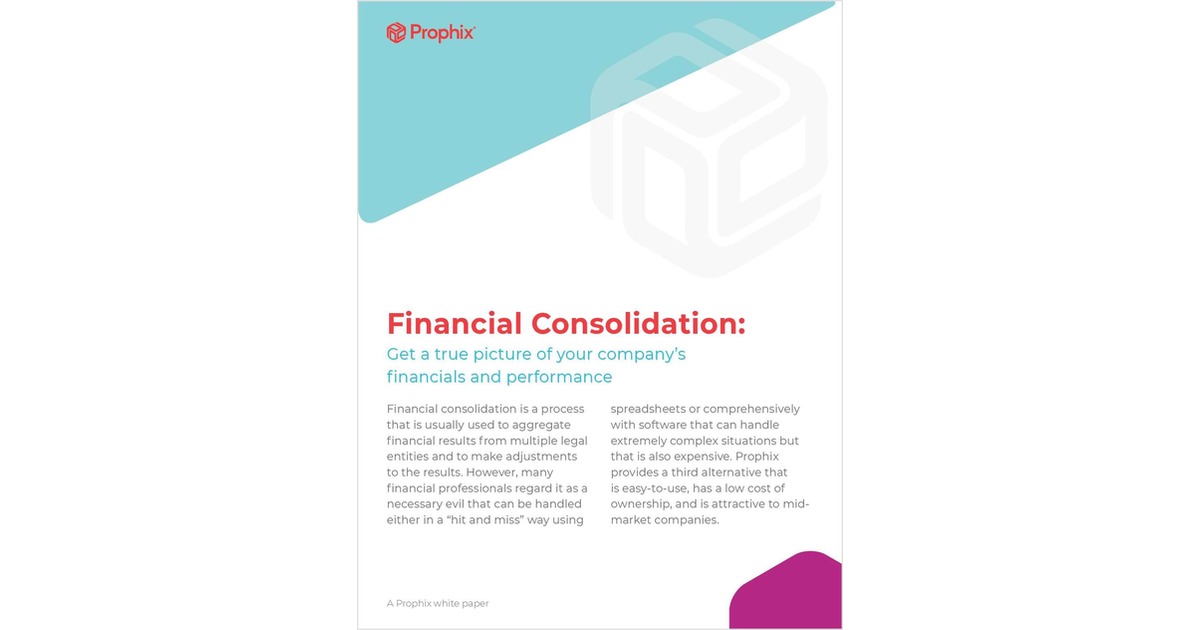 Prophix

Financial Consolidation:

Get a true picture of your company's financials and performance

Financial consolidation is a process that is usually used to aggregate financial results from multiple legal entities and to make adjustments to the results. However, many financial professionals regard it as a necessary evil that can be handled either in a "hit and miss" way using spreadsheets or comprehensively with software that can handle extremely complex situations but that is also expensive. Prophix provides a third alternative that is easy-to-use, has a low cost of ownership, and is attractive to mid-market companies.

A Prophix white paper